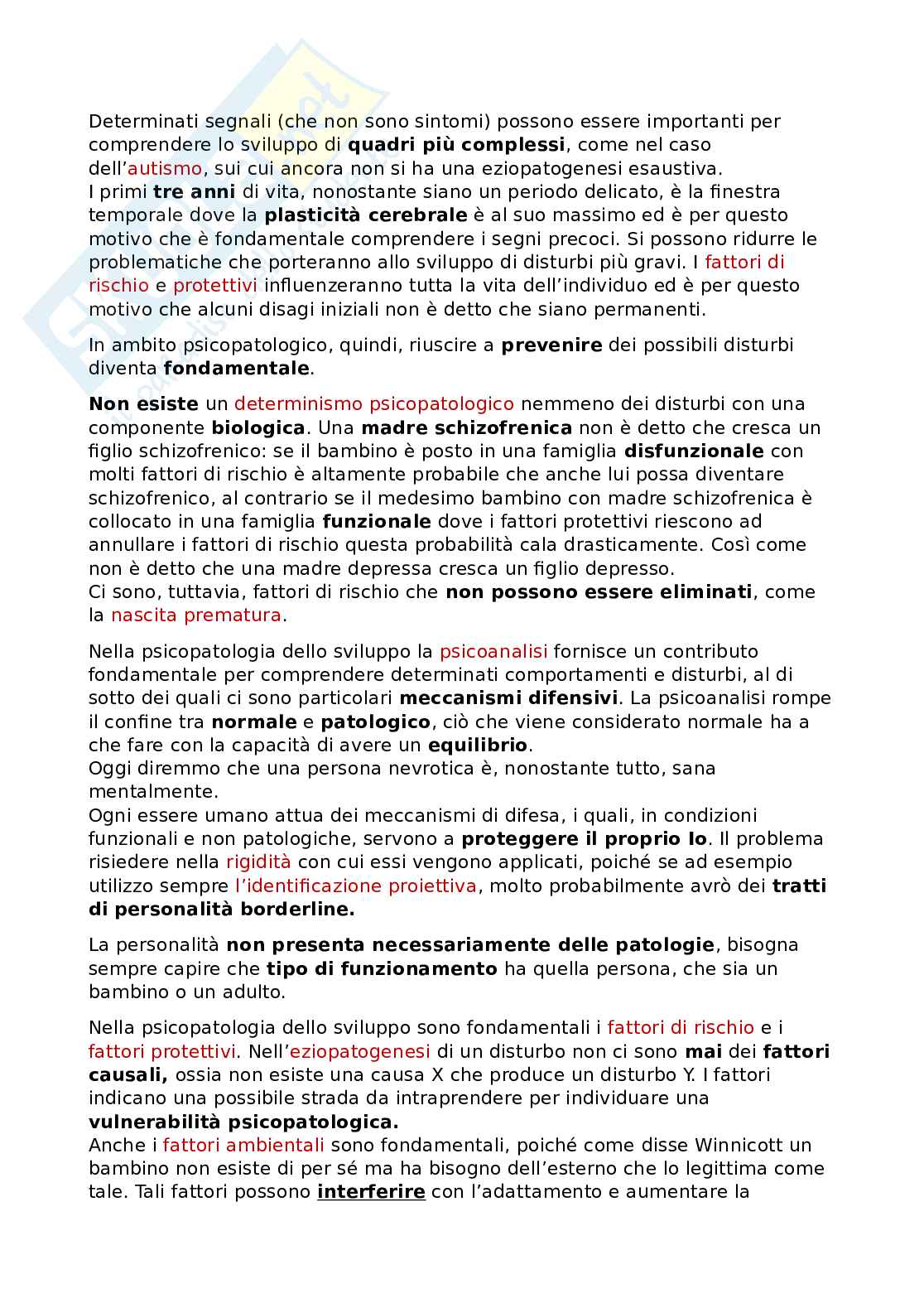 Determinati segnali (che non sono sintomi) possono essere importanti per comprendere lo sviluppo di quadri più complessi, come nel caso dell'autismo, sui cui ancora non si ha una eziopatogenesi esaustiva.
I primi tre anni di vita, nonostante siano un periodo delicato, è la finestra temporale dove la plasticità cerebrale è al suo massimo ed è per questo motivo che è fondamentale comprendere i segni precoci. Si possono ridurre le problematiche che porteranno allo sviluppo di disturbi più gravi. I fattori di rischio e protettivi influenzeranno tutta la vita dell'individuo ed è per questo motivo che alcuni disagi iniziali non è detto che siano permanenti.

In ambito psicopatologico, quindi, riuscire a prevenire dei possibili disturbi diventa fondamentale.

Non esiste un determinismo psicopatologico nemmeno dei disturbi con una componente biologica. Una madre schizofrenica non è detto che cresca un figlio schizofrenico: se il bambino è posto in una famiglia disfunzionale con molti fattori di rischio è altamente probabile che anche lui possa diventare schizofrenico, al contrario se il medesimo bambino con madre schizofrenica è collocato in una famiglia funzionale dove i fattori protettivi riescono ad annullare i fattori di rischio questa probabilità cala drasticamente. Così come non è detto che una madre depressa cresca un figlio depresso.
Ci sono, tuttavia, fattori di rischio che non possono essere eliminati, come la nascita prematura.

Nella psicopatologia dello sviluppo la psicoanalisi fornisce un contributo fondamentale per comprendere determinati comportamenti e disturbi, al di sotto dei quali ci sono particolari meccanismi difensivi. La psicoanalisi rompe il confine tra normale e patologico, ciò che viene considerato normale ha a che fare con la capacità di avere un equilibrio.
Oggi diremmo che una persona nevrotica è, nonostante tutto, sana mentalmente.
Ogni essere umano attua dei meccanismi di difesa, i quali, in condizioni funzionali e non patologiche, servono a proteggere il proprio Io. Il problema risiedere nella rigidità con cui essi vengono applicati, poiché se ad esempio utilizzo sempre l'identificazione proiettiva, molto probabilmente avrò dei tratti di personalità borderline.

La personalità non presenta necessariamente delle patologie, bisogna sempre capire che tipo di funzionamento ha quella persona, che sia un bambino o un adulto.

Nella psicopatologia dello sviluppo sono fondamentali i fattori di rischio e i fattori protettivi. Nell'eziopatogenesi di un disturbo non ci sono mai dei fattori causali, ossia non esiste una causa X che produce un disturbo Y. I fattori indicano una possibile strada da intraprendere per individuare una vulnerabilità psicopatologica.
Anche i fattori ambientali sono fondamentali, poiché come disse Winnicott un bambino non esiste di per sé ma ha bisogno dell'esterno che lo legittima come tale. Tali fattori possono interferire con l'adattamento e aumentare la